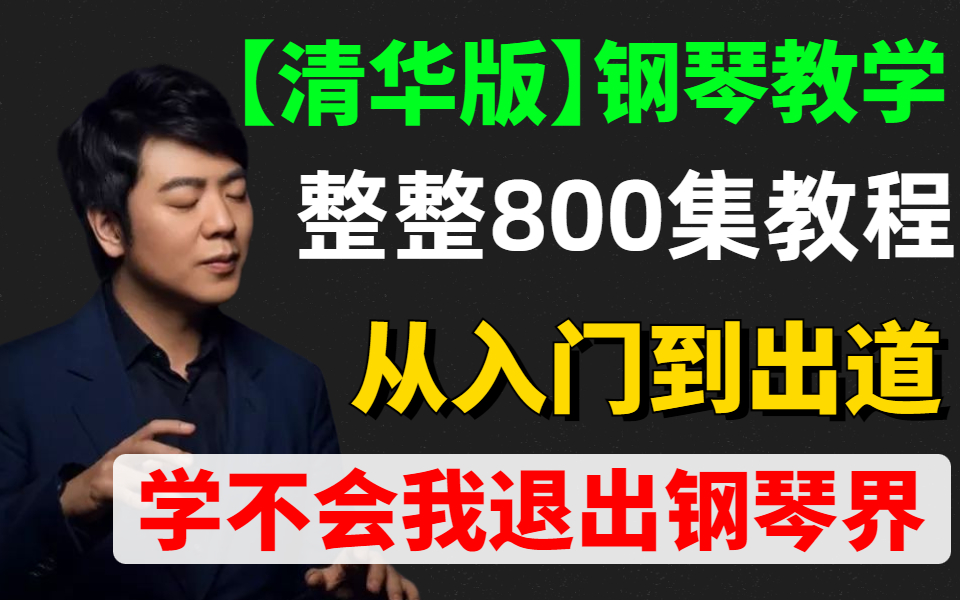 【清华版】钢琴教学

整整800集教程

从入门到出道

学不会我退出钢琴界